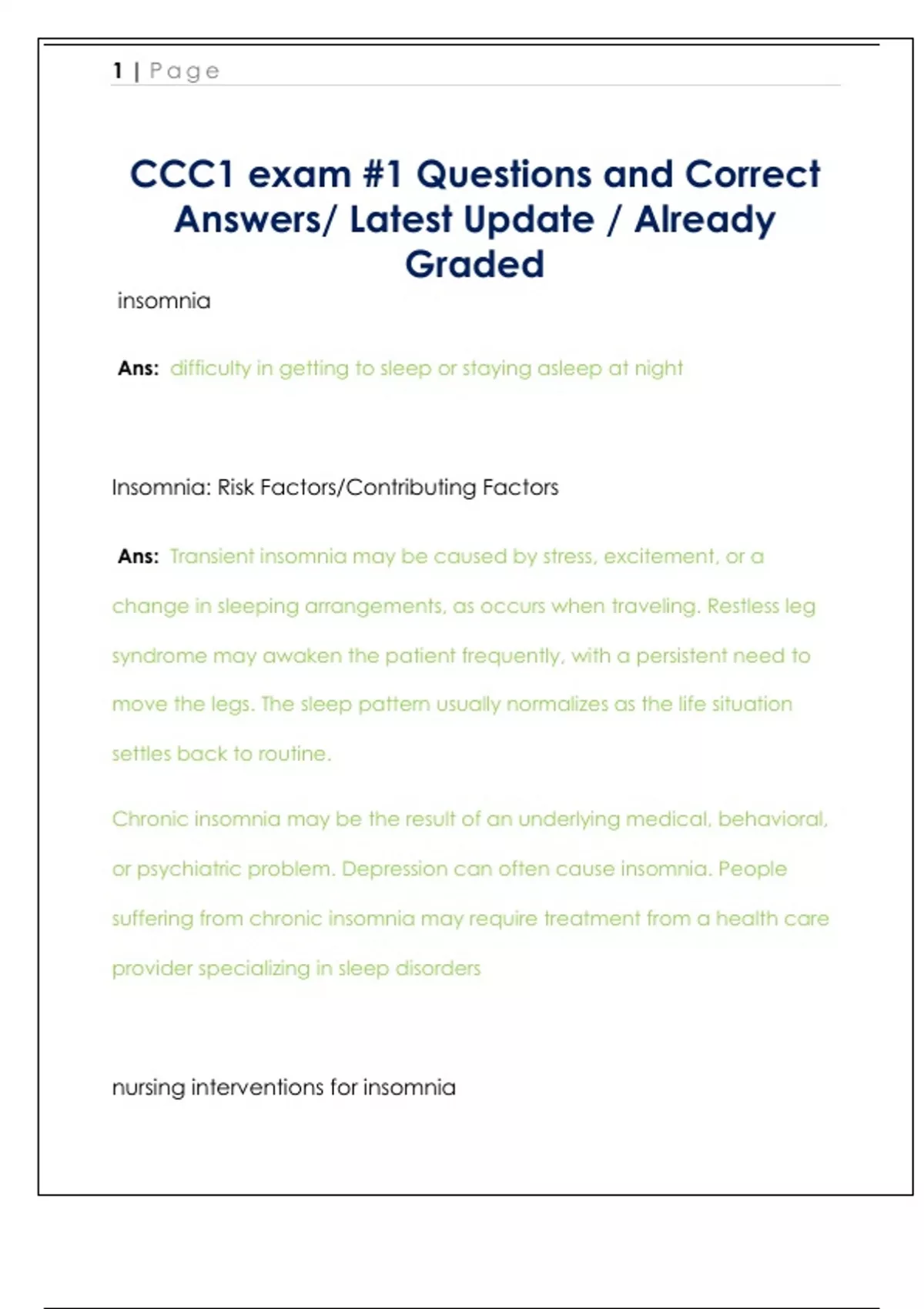 1 | Page

CCC1 exam #1 Questions and Correct Answers/ Latest Update / Already Graded

insomnia

Ans: difficulty in getting to sleep or staying asleep at night

Insomnia: Risk Factors/Contributing Factors

Ans: Transient insomnia may be caused by stress, excitement, or a change in sleeping arrangements, as occurs when traveling. Restless leg syndrome may awaken the patient frequently, with a persistent need to move the legs. The sleep pattern usually normalizes as the life situation settles back to routine.

Chronic insomnia may be the result of an underlying medical, behavioral, or psychiatric problem. Depression can often cause insomnia. People suffering from chronic insomnia may require treatment from a health care provider specializing in sleep disorders

nursing interventions for insomnia